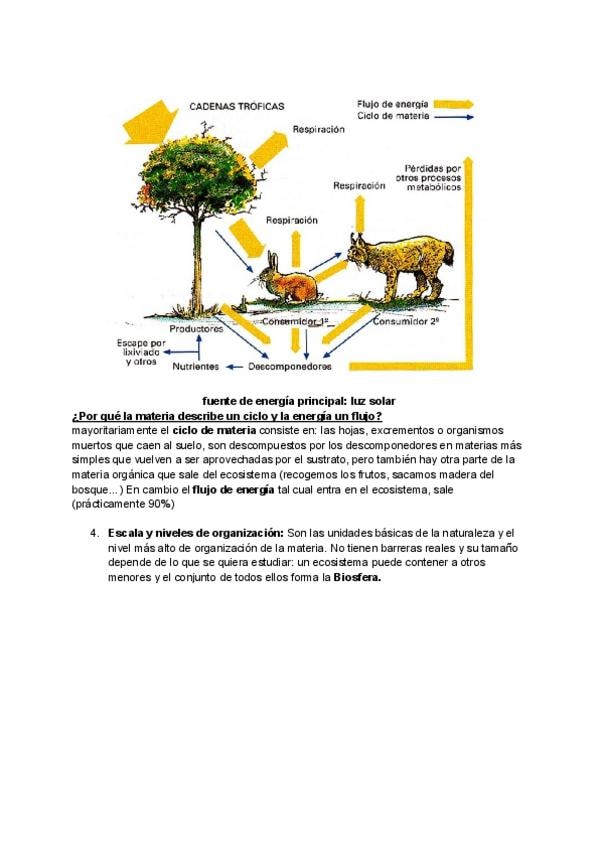 CADENAS TRÓFICAS

Flujo de energía
Ciclo de materia

Respiración

Pérdidas por otros procesos metabólicos

Respiración

Respiración

Productores

Consumidor 1º

Consumidor 2º

Escape por lixiviado y otros

Nutrientes

Descomponedores

fuente de energía principal: luz solar

¿Por qué la materia describe un ciclo y la energía un flujo?

mayoritariamente el ciclo de materia consiste en: las hojas, excrementos o organismos muertos que caen al suelo, son descompuestos por los descomponedores en materias más simples que vuelven a ser aprovechadas por el sustrato, pero también hay otra parte de la materia orgánica que sale del ecosistema (recogemos los frutos, sacamos madera del bosque...) En cambio el flujo de energía tal cual entra en el ecosistema, sale (prácticamente 90%)

4. Escala y niveles de organización: Son las unidades básicas de la naturaleza y el nivel más alto de organización de la materia. No tienen barreras reales y su tamaño depende de lo que se quiera estudiar: un ecosistema puede contener a otros menores y el conjunto de todos ellos forma la Biosfera.